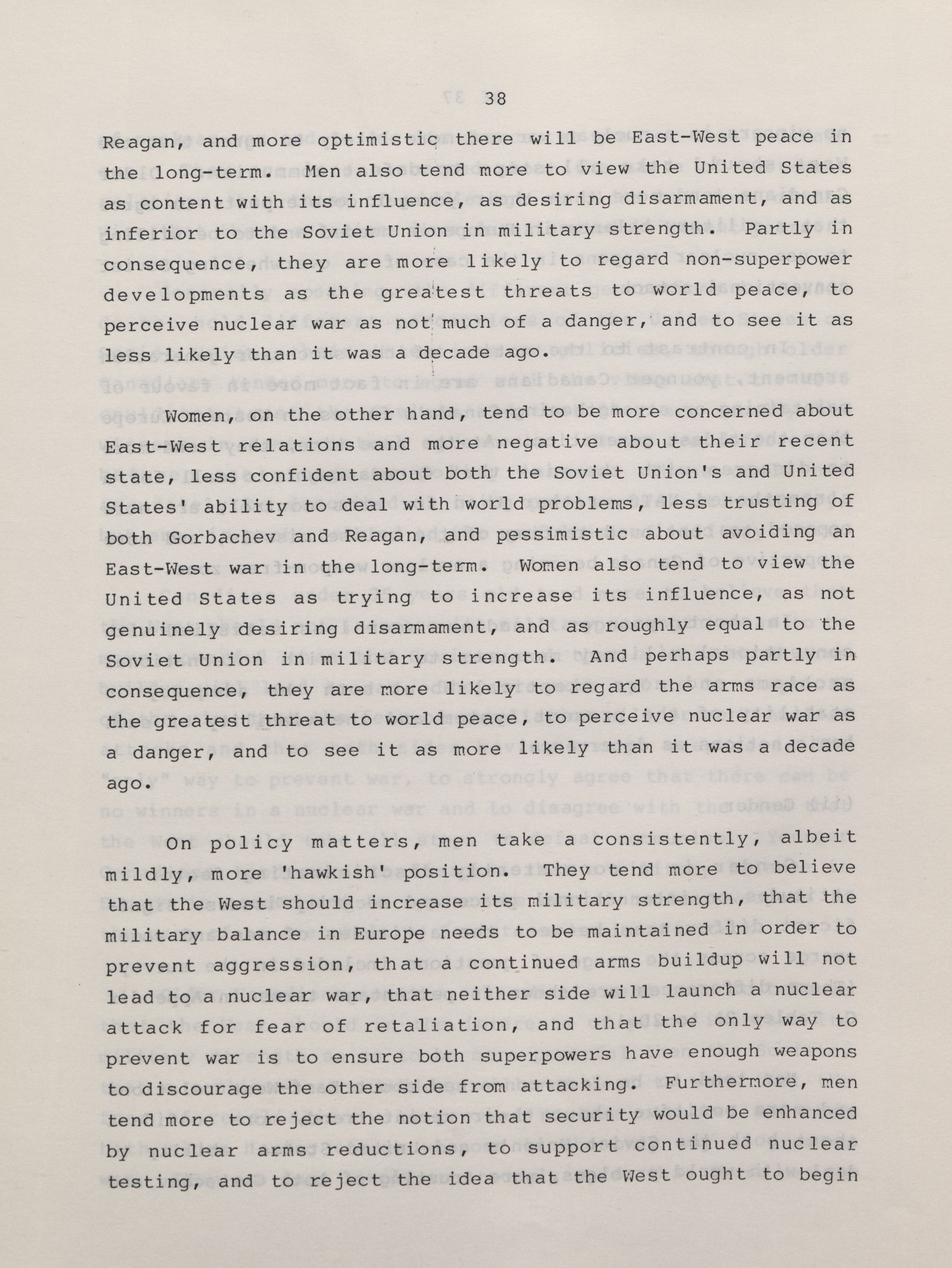 38

Reagan, and more optimistic there will be East-West peace in the long-term. Men also tend more to view the United States as content with its influence, as desiring disarmament, and as inferior to the Soviet Union in military strength. Partly in consequence, they are more likely to regard non-superpower developments as the greatest threats to world peace, to perceive nuclear war as not much of a danger, and to see it as less likely than it was a decade ago.

Women, on the other hand, tend to be more concerned about East-West relations and more negative about their recent state, less confident about both the Soviet Union's and United States' ability to deal with world problems, less trusting of both Gorbachev and Reagan, and pessimistic about avoiding an East-West war in the long-term. Women also tend to view the United States as trying to increase its influence, as not genuinely desiring disarmament, and as roughly equal to the Soviet Union in military strength. And perhaps partly in consequence, they are more likely to regard the arms race as the greatest threat to world peace, to perceive nuclear war as a danger, and to see it as more likely than it was a decade ago.

On policy matters, men take a consistently, albeit mildly, more 'hawkish' position. They tend more to believe that the West should increase its military strength, that the military balance in Europe needs to be maintained in order to prevent aggression, that a continued arms buildup will not lead to a nuclear war, that neither side will launch a nuclear attack for fear of retaliation, and that the only way to prevent war is to ensure both superpowers have enough weapons to discourage the other side from attacking. Furthermore, men tend more to reject the notion that security would be enhanced by nuclear arms reductions, to support continued nuclear testing, and to reject the idea that the West ought to begin